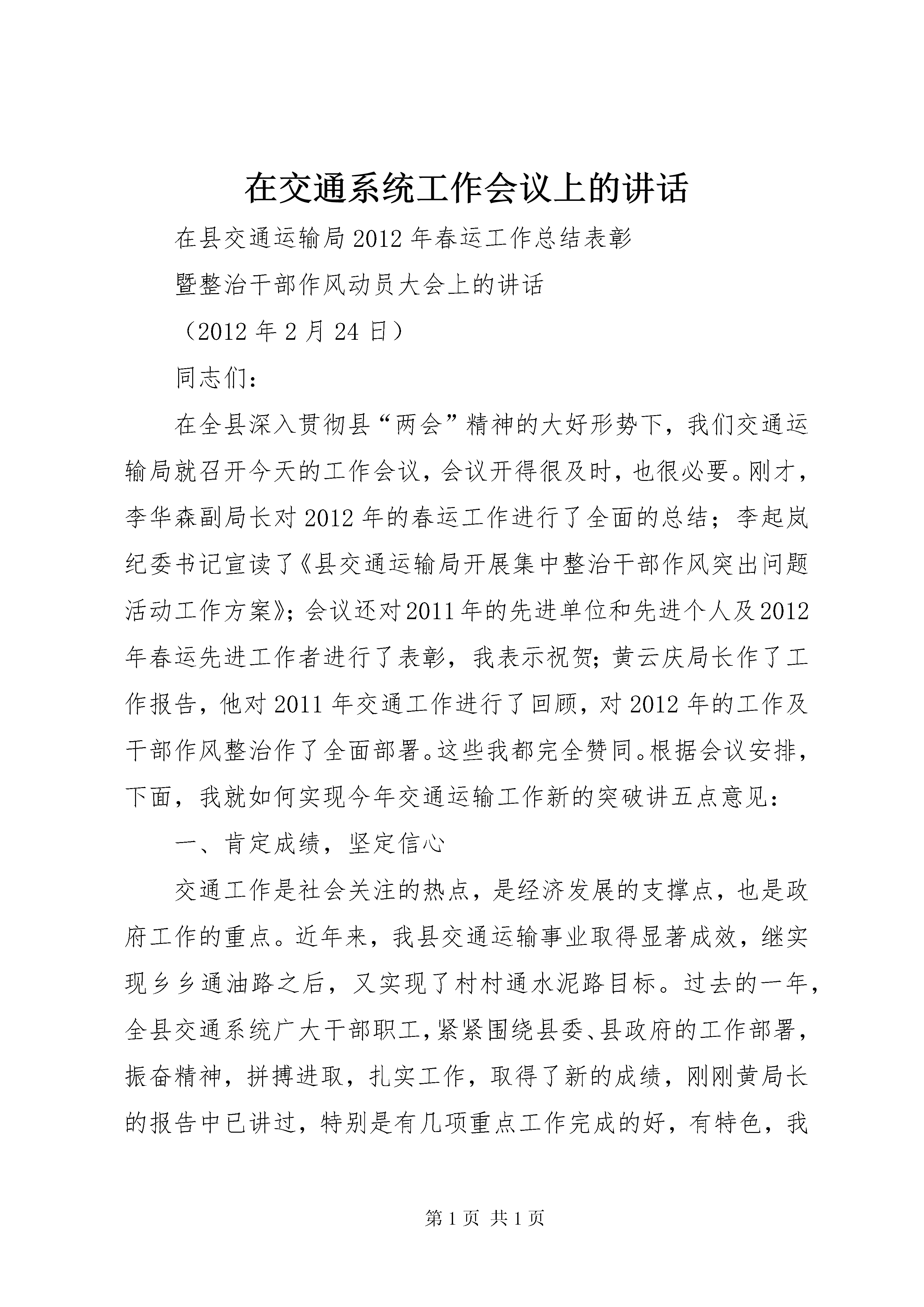 在交通系统工作会议上的讲话

在县交通运输局2012年春运工作总结表彰

暨整治干部作风动员大会上的讲话

（2012年2月24日）

同志们：

在全县深入贯彻县“两会”精神的大好形势下，我们交通运输局就召开今天的工作会议，会议开得很及时，也很必要。刚才，李华森副局长对2012年的春运工作进行了全面的总结；李起岚纪委书记宣读了《县交通运输局开展集中整治干部作风突出问题活动工作方案》；会议还对2011年的先进单位和先进个人及2012年春运先进工作者进行了表彰，我表示祝贺；黄云庆局长作了工作报告，他对2011年交通工作进行了回顾，对2012年的工作及干部作风整治作了全面部署。这些我都完全赞同。根据会议安排，下面，我就如何实现今年交通运输工作新的突破讲五点意见：

一、肯定成绩，坚定信心

交通工作是社会关注的热点，是经济发展的支撑点，也是政府工作的重点。近年来，我县交通运输事业取得显著成效，继实现乡乡通油路之后，又实现了村村通水泥路目标。过去的一年，全县交通系统广大干部职工，紧紧围绕县委、县政府的工作部署，振奋精神，拼搏进取，扎实工作，取得了新的成绩，刚刚黄局长的报告中已讲过，特别是有几项重点工作完成的好，有特色，我

第1页 共1页